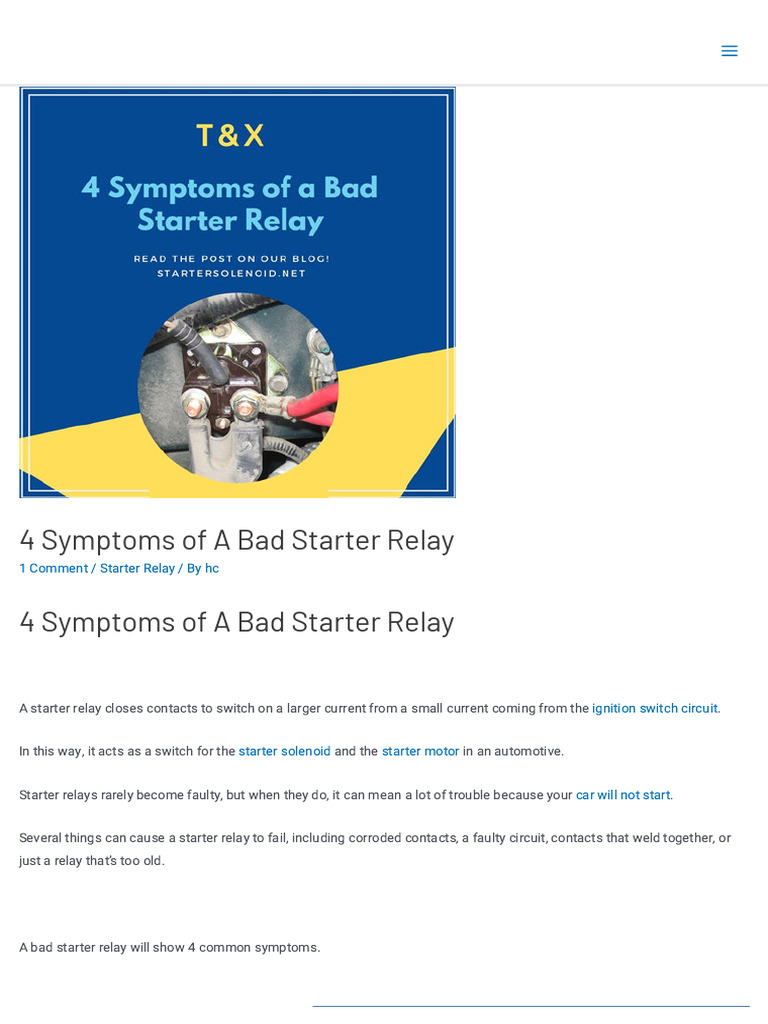 T&X

4 Symptoms of a Bad Starter Relay

READ THE POST ON OUR BLOG!
STARTERSOLENOID.NET

4 Symptoms of A Bad Starter Relay

1 Comment / Starter Relay / By hc

4 Symptoms of A Bad Starter Relay

A starter relay closes contacts to switch on a larger current from a small current coming from the ignition switch circuit.

In this way, it acts as a switch for the starter solenoid and the starter motor in an automotive.

Starter relays rarely become faulty, but when they do, it can mean a lot of trouble because your car will not start.

Several things can cause a starter relay to fail, including corroded contacts, a faulty circuit, contacts that weld together, or just a relay that's too old.

A bad starter relay will show 4 common symptoms.